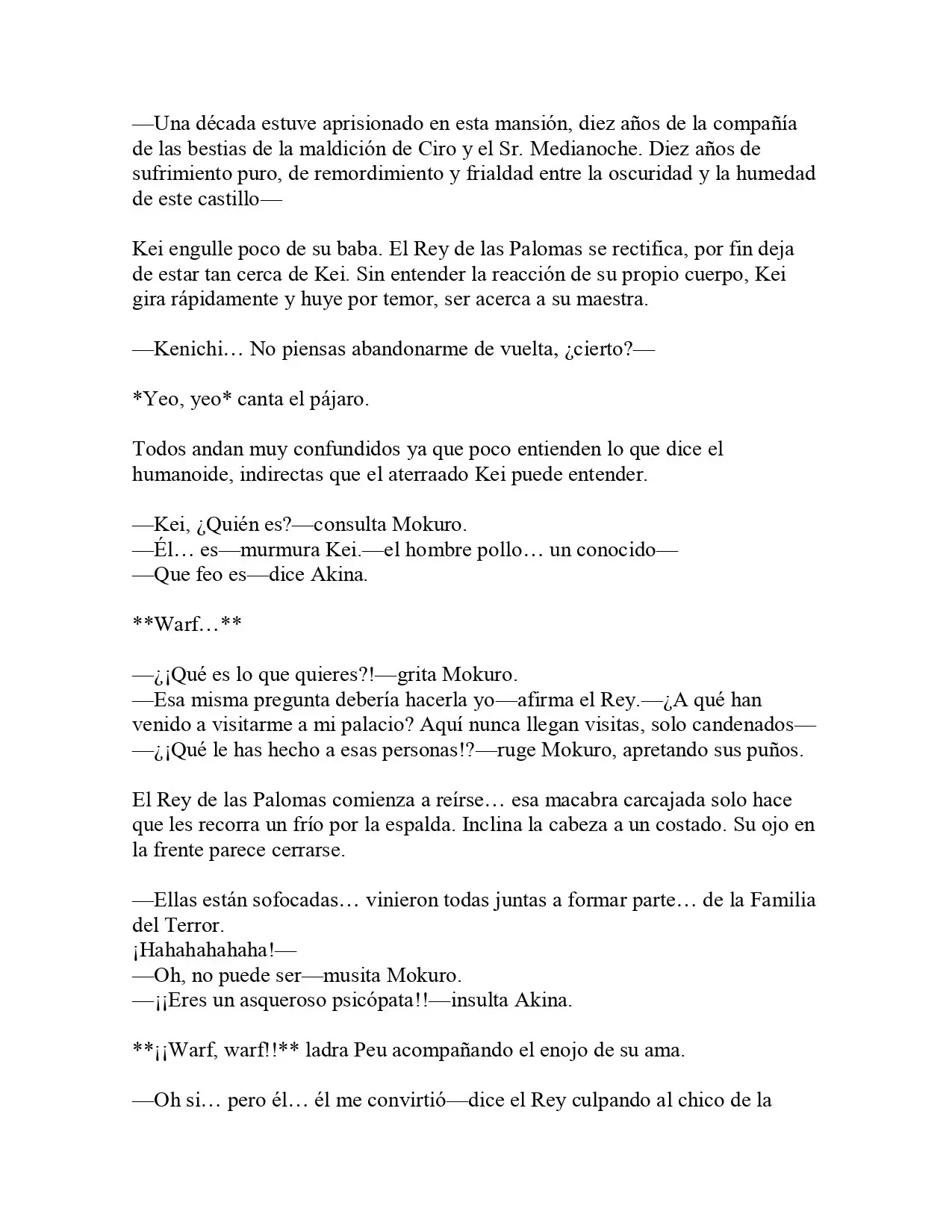 —Una década estuve aprisionado en esta mansión, diez años de la compañía de las bestias de la maldición de Ciro y el Sr. Medianoche. Diez años de sufrimiento puro, de remordimiento y frialdad entre la oscuridad y la humedad de este castillo—

Kei engulle poco de su baba. El Rey de las Palomas se rectifica, por fin deja de estar tan cerca de Kei. Sin entender la reacción de su propio cuerpo, Kei gira rápidamente y huye por temor, ser acerca a su maestra.

—Kenichi… No piensas abandonarme de vuelta, ¿cierto?—

*Yeo, yeo* canta el pájaro.

Todos andan muy confundidos ya que poco entienden lo que dice el humanoide, indirectas que el aterraado Kei puede entender.

—Kei, ¿Quién es?—consulta Mokuro.
—Él… es—murmura Kei.—el hombre pollo… un conocido—
—Que feo es—dice Akina.

**Warf…**

—¿¡Qué es lo que quieres?!—grita Mokuro.
—Esa misma pregunta debería hacerla yo—afirma el Rey.—¿A qué han venido a visitarme a mi palacio? Aquí nunca llegan visitas, solo candenados—
—¿¡Qué le has hecho a esas personas!?—ruge Mokuro, apretando sus puños.

El Rey de las Palomas comienza a reírse… esa macabra carcajada solo hace que les recorra un frío por la espalda. Inclina la cabeza a un costado. Su ojo en la frente parece cerrarse.

—Ellas están sofocadas… vinieron todas juntas a formar parte… de la Familia del Terror.
¡Hahahahahaha!—
—Oh, no puede ser—musita Mokuro.
—¡¡Eres un asqueroso psicópata!!—insulta Akina.

**¡¡Warf, warf!!** ladra Peu acompañando el enojo de su ama.

—Oh si… pero él… él me convirtió—dice el Rey culpando al chico de la